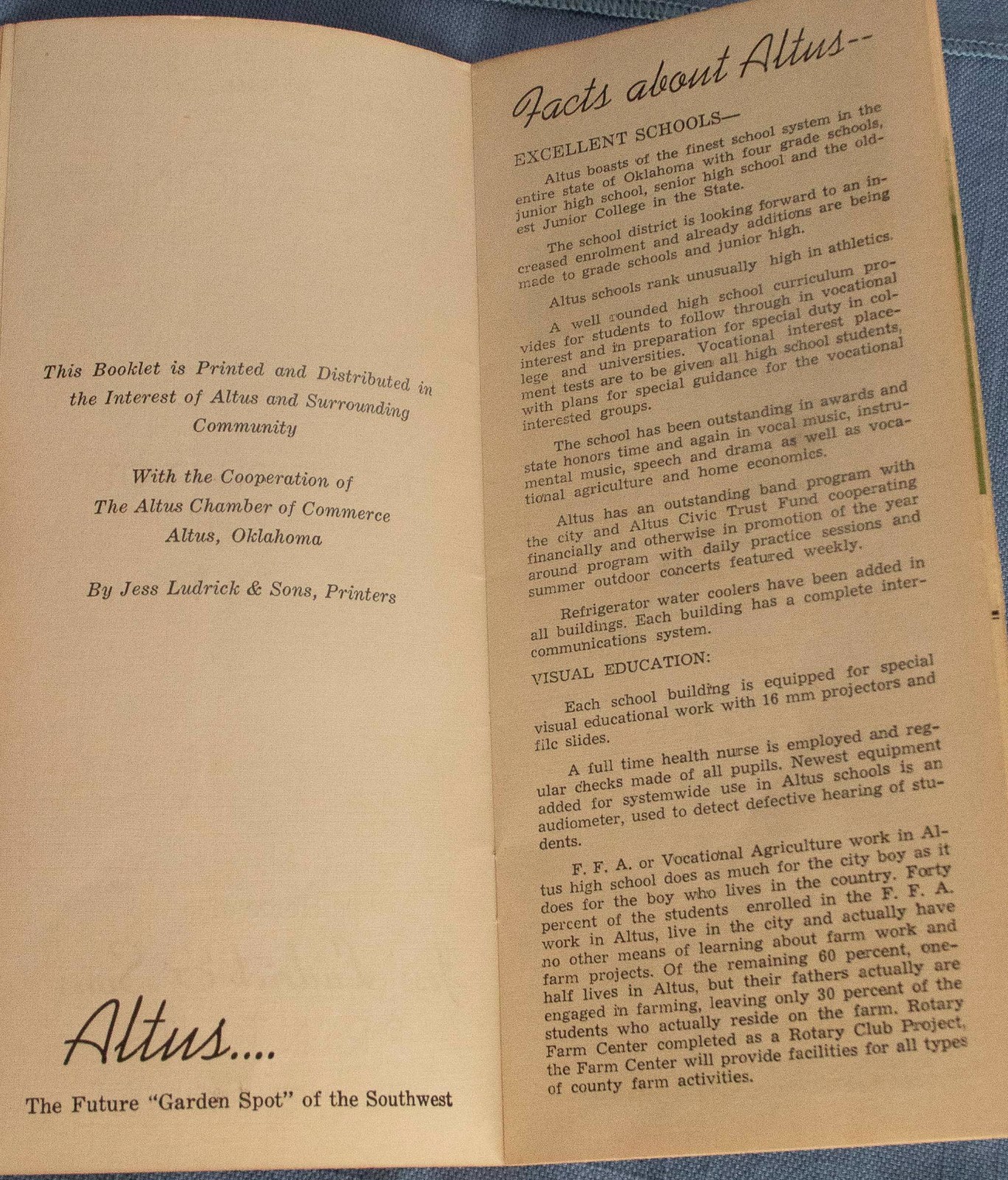 This Booklet is Printed and Distributed in the Interest of Altus and Surrounding Community

With the Cooperation of
The Altus Chamber of Commerce
Altus, Oklahoma

By Jess Ludrick & Sons, Printers

Altus....

The Future "Garden Spot" of the Southwest

Facts about Altus--

EXCELLENT SCHOOLS—

Altus boasts of the finest school system in the entire state of Oklahoma with four grade schools, junior high school, senior high school and the oldest Junior College in the State.

The school district is looking forward to an increased enrolment and already additions are being made to grade schools and junior high.

Altus schools rank unusually high in athletics.

A well rounded high school curriculum provides for students to follow through in vocational interest and in preparation for special duty in college and universities. Vocational interest placement tests are to be given all high school students, with plans for special guidance for the vocational interested groups.

The school has been outstanding in awards and state honors time and again in vocal music, instrumental music, speech and drama as well as vocational agriculture and home economics.

Altus has an outstanding band program with the city and Altus Civic Trust Fund cooperating financially and otherwise in promotion of the year around program with daily practice sessions and summer outdoor concerts featured weekly.

Refrigerator water coolers have been added in all buildings. Each building has a complete intercommunications system.

VISUAL EDUCATION:

Each school building is equipped for special visual educational work with 16 mm projectors and filc slides.

A full time health nurse is employed and regular checks made of all pupils. Newest equipment added for systemwide use in Altus schools is an audiometer, used to detect defective hearing of students.

F. F. A. or Vocational Agriculture work in Altus high school does as much for the city boy as it does for the boy who lives in the country. Forty percent of the students enrolled in the F. F. A. work in Altus, live in the city and actually have no other means of learning about farm work and farm projects. Of the remaining 60 percent, one-half lives in Altus, but their fathers actually are engaged in farming, leaving only 30 percent of the students who actually reside on the farm. Rotary Farm Center completed as a Rotary Club Project, the Farm Center will provide facilities for all types of county farm activities.